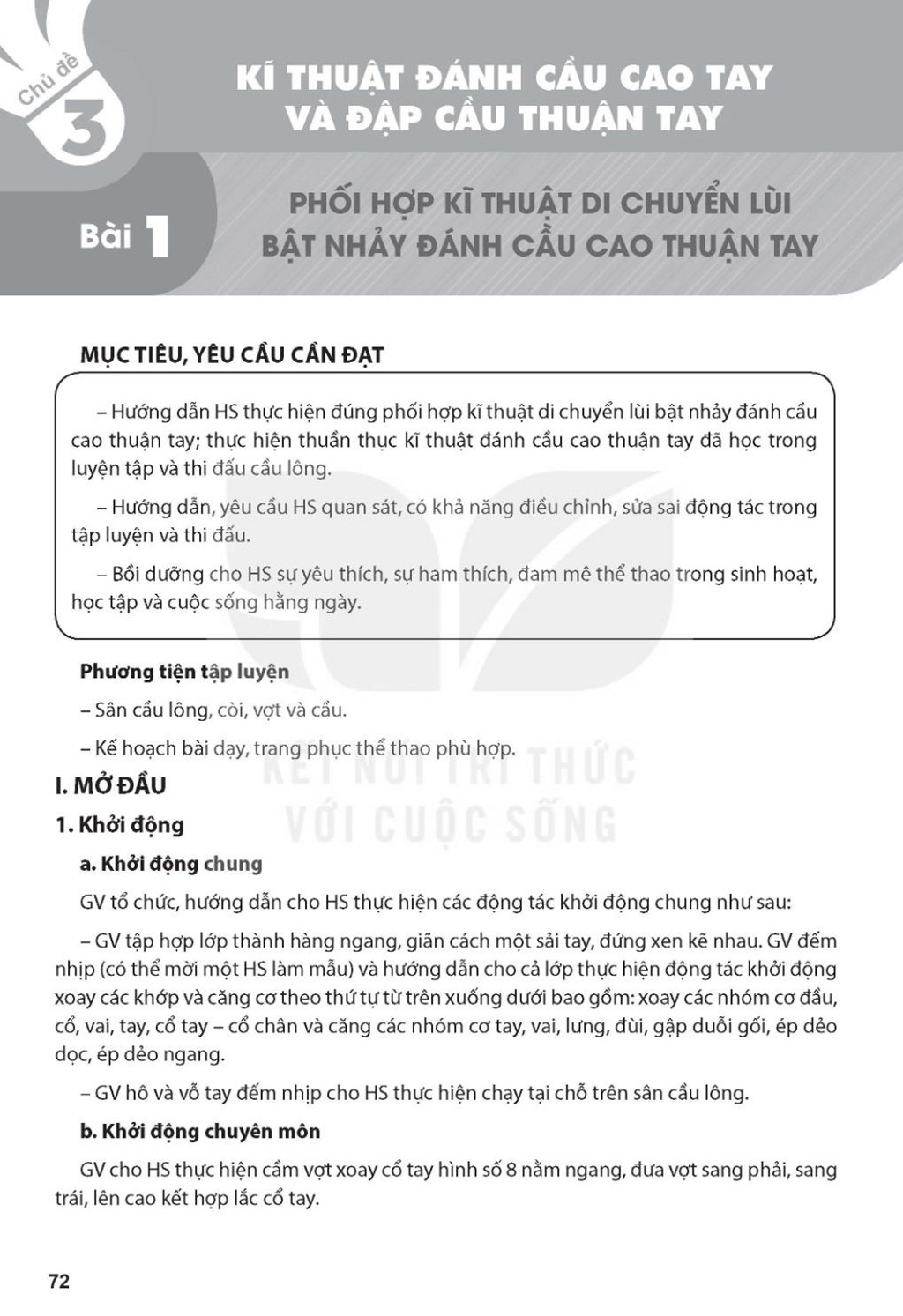 Chủ đề 3

KĨ THUẬT ĐÁNH CẦU CAO TAY VÀ ĐẬP CẦU THUẬN TAY

Bài 1

PHỐI HỢP KĨ THUẬT DI CHUYỂN LÙI BẬT NHẢY ĐÁNH CẦU CAO THUẬN TAY

MỤC TIÊU, YÊU CẦU CẦN ĐẠT

– Hướng dẫn HS thực hiện đúng phối hợp kĩ thuật di chuyển lùi bật nhảy đánh cầu cao thuận tay; thực hiện thuần thục kĩ thuật đánh cầu cao thuận tay đã học trong luyện tập và thi đấu cầu lông.

– Hướng dẫn, yêu cầu HS quan sát, có khả năng điều chỉnh, sửa sai động tác trong tập luyện và thi đấu.

– Bồi dưỡng cho HS sự yêu thích, sự ham thích, đam mê thể thao trong sinh hoạt, học tập và cuộc sống hằng ngày.

Phương tiện tập luyện

– Sân cầu lông, còi, vợt và cầu.

– Kế hoạch bài dạy, trang phục thể thao phù hợp.

KẾT NỐI TRI THỨC VỚI CUỘC SỐNG

I. MỞ ĐẦU

1. Khởi động

a. Khởi động chung

GV tổ chức, hướng dẫn cho HS thực hiện các động tác khởi động chung như sau:

– GV tập hợp lớp thành hàng ngang, giãn cách một sải tay, đứng xen kẽ nhau. GV đếm nhịp (có thể mời một HS làm mẫu) và hướng dẫn cho cả lớp thực hiện động tác khởi động xoay các khớp và căng cơ theo thứ tự từ trên xuống dưới bao gồm: xoay các nhóm cơ đầu, cổ, vai, tay, cổ tay – cổ chân và căng các nhóm cơ tay, vai, lưng, đùi, gập duỗi gối, ép dẻo dọc, ép dẻo ngang.

– GV hô và vỗ tay đếm nhịp cho HS thực hiện chạy tại chỗ trên sân cầu lông.

b. Khởi động chuyên môn

GV cho HS thực hiện cầm vợt xoay cổ tay hình số 8 nằm ngang, đưa vợt sang phải, sang trái, lên cao kết hợp lắc cổ tay.

72